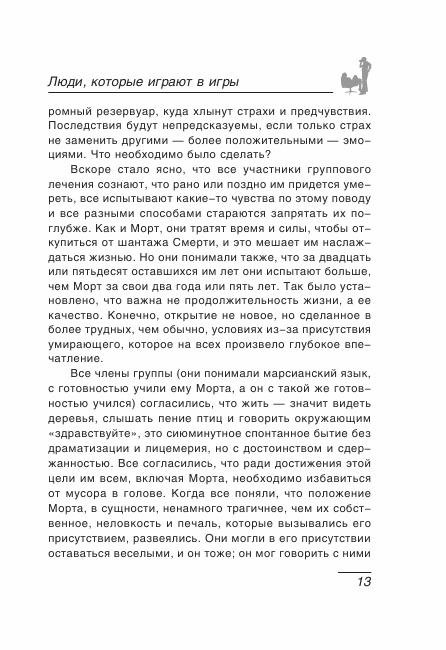 Люди, которые играют в игры

ромный резервуар, куда хлынут страхи и предчувствия. Последствия будут непредсказуемы, если только страх не заменить другими — более положительными — эмоциями. Что необходимо было сделать?

Вскоре стало ясно, что все участники группового лечения сознают, что рано или поздно им придется умереть, все испытывают какие-то чувства по этому поводу и все разными способами стараются запрятать их поглубже. Как и Морт, они тратят время и силы, чтобы откупиться от шантажа Смерти, и это мешает им наслаждаться жизнью. Но они понимали также, что за двадцать или пятьдесят оставшихся им лет они испытают больше, чем Морт за свои два года или пять лет. Так было установлено, что важна не продолжительность жизни, а ее качество. Конечно, открытие не новое, но сделанное в более трудных, чем обычно, условиях из-за присутствия умирающего, которое на всех произвело глубокое впечатление.

Все члены группы (они понимали марсианский язык, с готовностью учили ему Морта, а он с такой же готовностью учился) согласились, что жить — значит видеть деревья, слышать пение птиц и говорить окружающим «здравствуйте», это сиюминутное спонтанное бытие без драматизации и лицемерия, но с достоинством и сдержанностью. Все согласились, что ради достижения этой цели им всем, включая Морта, необходимо избавиться от мусора в голове. Когда все поняли, что положение Морта, в сущности, ненамного трагичнее, чем их собственное, неловкость и печаль, которые вызывались его присутствием, развеялись. Они могли в его присутствии оставаться веселыми, и он тоже; он мог говорить с ними

13